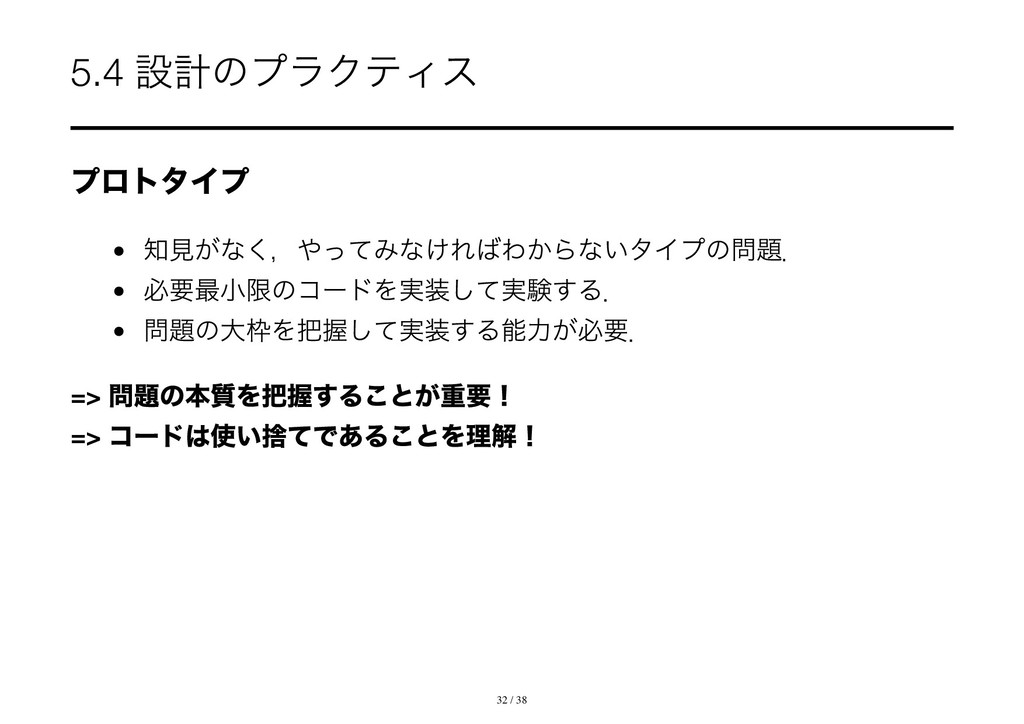 5.4 設計のプラクティス

プロトタイプ

• 知見がなく，やってみなければわからないタイプの問題.
• 必要最小限のコードを実装して実験する.
• 問題の大枠を把握して実装する能力が必要.

=> 問題の本質を把握することが重要！
=> コードは使い捨てであることを理解！

32 / 38